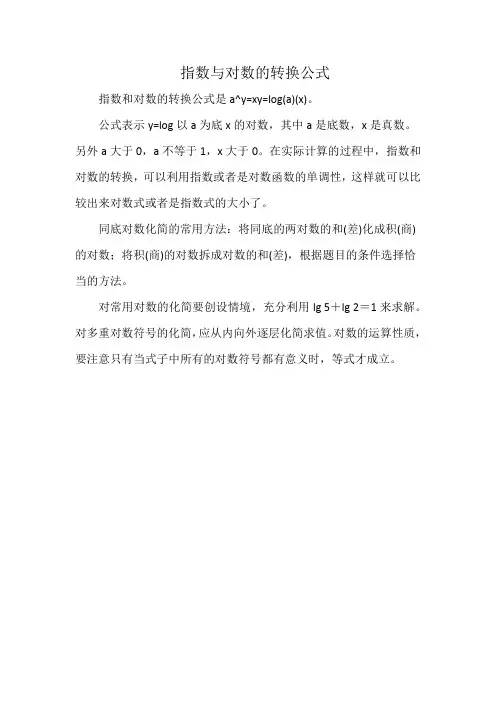 指数与对数的转换公式

指数和对数的转换公式是 a^y=xy=log(a)(x)。

公式表示 y=log 以 a 为底 x 的对数，其中 a 是底数，x 是真数。另外 a 大于 0，a 不等于 1，x 大于 0。在实际计算的过程中，指数和对数的转换，可以利用指数或者是对数函数的单调性，这样就可以比较出来对数式或者是指数式的大小了。

同底对数化简的常用方法：将同底的两对数的和(差)化成积(商)的对数；将积(商)的对数拆成对数的和(差)，根据题目的条件选择恰当的方法。

对常用对数的化简要创设情境，充分利用 lg 5＋lg 2＝1 来求解。对多重对数符号的化简，应从内向外逐层化简求值。对数的运算性质，要注意只有当式子中所有的对数符号都有意义时，等式才成立。